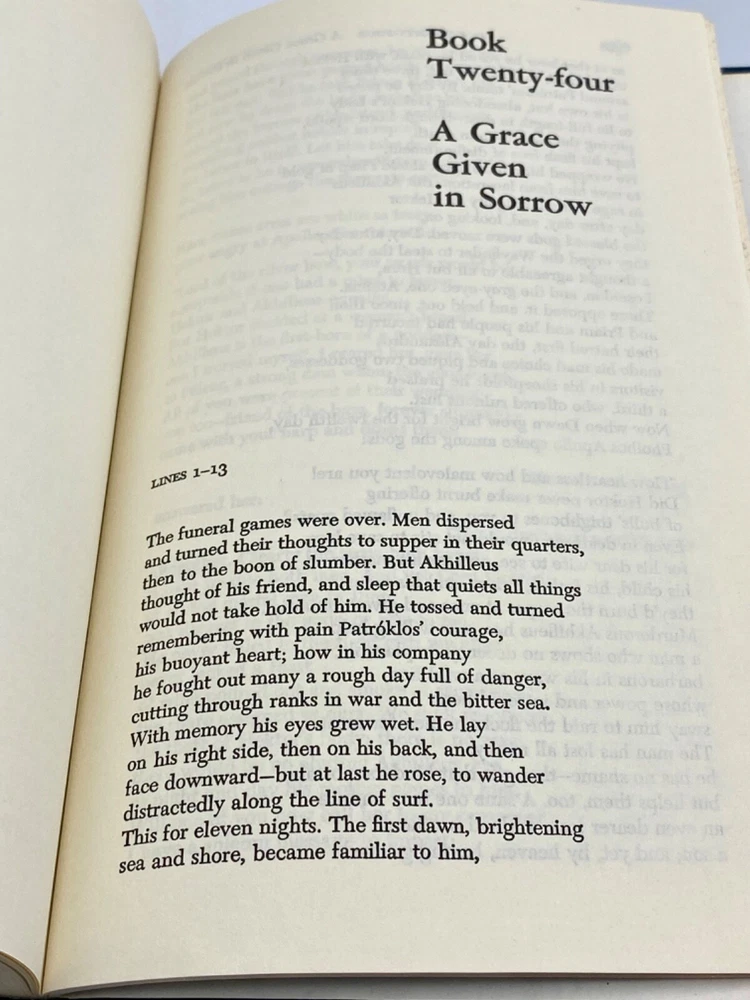 Book Twenty-four

A Grace Given in Sorrow

LINES 1–13

The funeral games were over. Men dispersed and turned their thoughts to supper in their quarters, then to the boon of slumber. But Akhilleus thought of his friend, and sleep that quiets all things would not take hold of him. He tossed and turned remembering with pain Patróklos' courage, his buoyant heart; how in his company he fought out many a rough day full of danger, cutting through ranks in war and the bitter sea. With memory his eyes grew wet. He lay on his right side, then on his back, and then face downward—but at last he rose, to wander distractedly along the line of surf.
This for eleven nights. The first dawn, brightening sea and shore, became familiar to him,